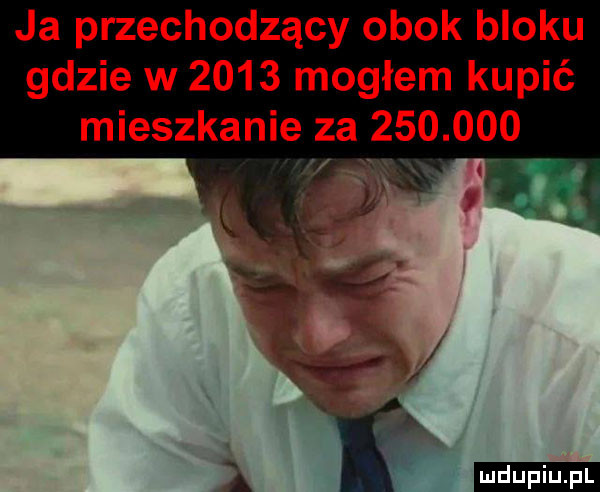 Ja przechodzący obok bloku gdzie w 2013 mogłem kupić mieszkanie za 250.000

mdupiu.pl